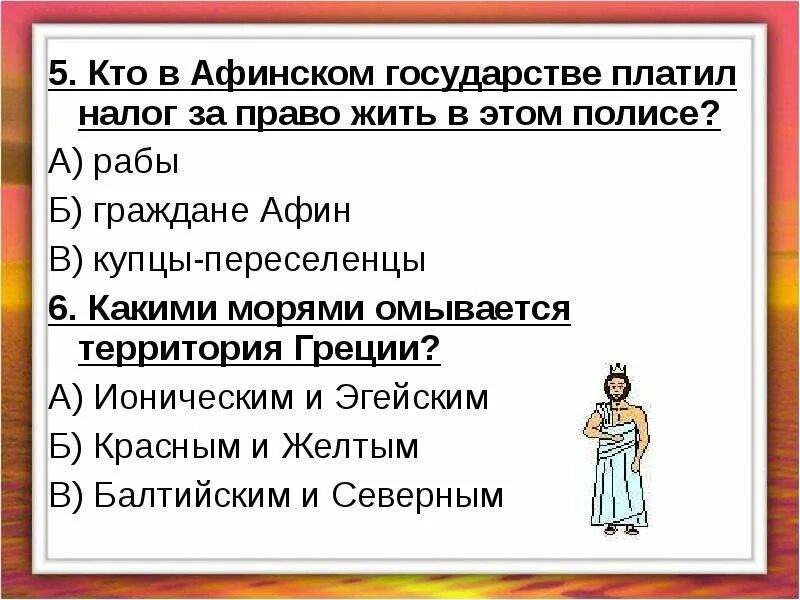 5. Кто в Афинском государстве платил налог за право жить в этом полисе?
А) рабы
Б) граждане Афин
В) купцы-переселенцы
6. Какими морями омывается территория Греции?
А) Ионическим и Эгейским
Б) Красным и Желтым
В) Балтийским и Северным